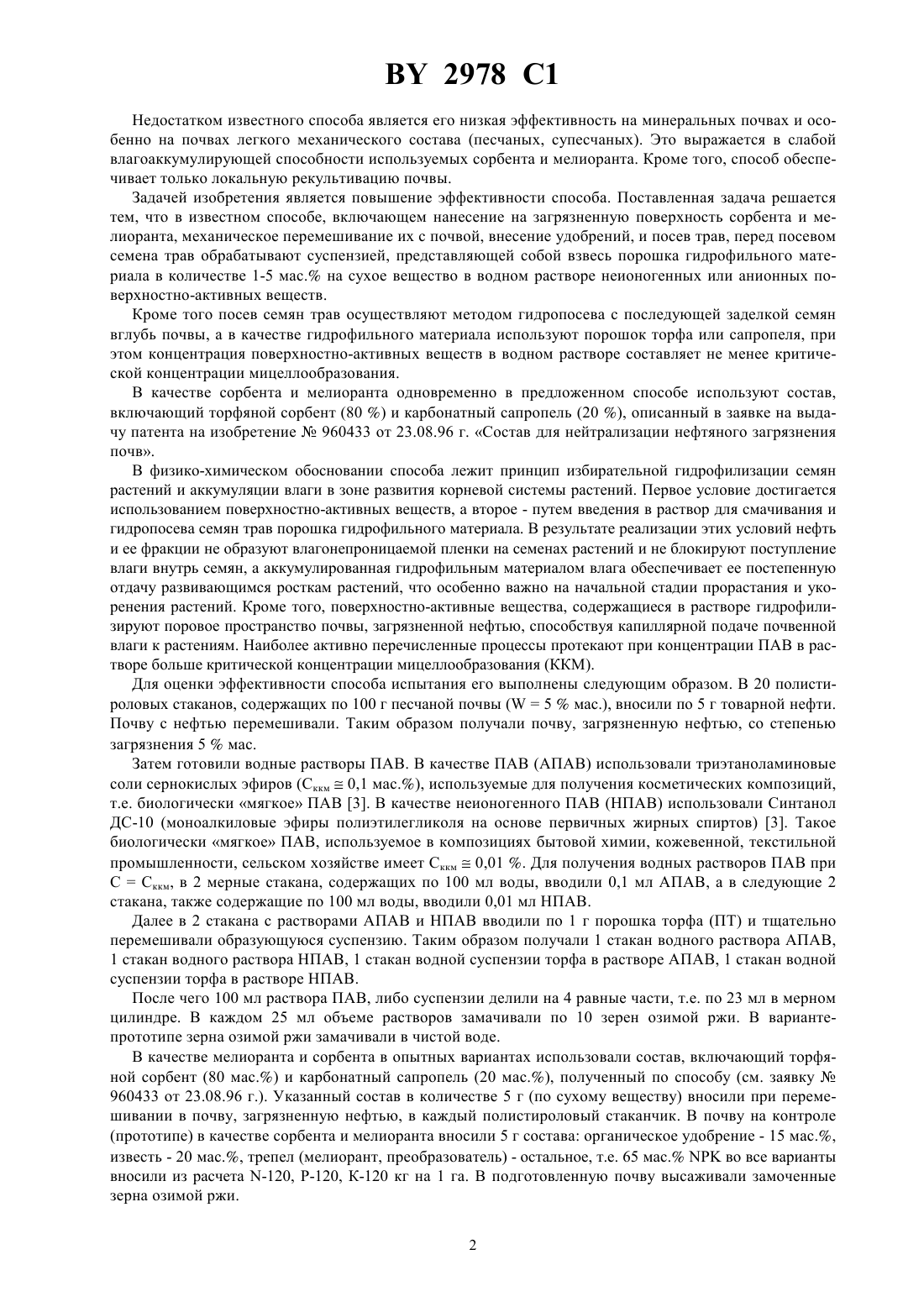 BY 2978 C1

Недостатком известного способа является его низкая эффективность на минеральных почвах и особенно на почвах легкого механического состава (песчаных, супесчаных). Это выражается в слабой влагоаккумулирующей способности используемых сорбента и мелиоранта. Кроме того, способ обеспечивает только локальную рекультивацию почвы.

Задачей изобретения является повышение эффективности способа. Поставленная задача решается тем, что в известном способе, включающем нанесение на загрязненную поверхность сорбента и мелиоранта, механическое перемешивание их с почвой, внесение удобрений, и посев трав, перед посевом семена трав обрабатывают суспензией, представляющей собой взвесь порошка гидрофильного материала в количестве 1-5 мас.% на сухое вещество в водном растворе неионогенных или анионных поверхностно-активных веществ.

Кроме того посев семян трав осуществляют методом гидропосева с последующей заделкой семян вглубь почвы, а в качестве гидрофильного материала используют порошок торфа или сапропеля, при этом концентрация поверхностно-активных веществ в водном растворе составляет не менее критической концентрации мицеллообразования.

В качестве сорбента и мелиоранта одновременно в предложенном способе используют состав, включающий торфяной сорбент (80 %) и карбонатный сапропель (20 %), описанный в заявке на выдачу патента на изобретение № 960433 от 23.08.96 г. «Состав для нейтрализации нефтяного загрязнения почв».

В физико-химическом обосновании способа лежит принцип избирательной гидрофилизации семян растений и аккумуляции влаги в зоне развития корневой системы растений. Первое условие достигается использованием поверхностно-активных веществ, а второе - путем введения в раствор для смачивания и гидропосева семян трав порошка гидрофильного материала. В результате реализации этих условий нефть и ее фракции не образуют влагонепроницаемой пленки на семенах растений и не блокируют поступление влаги внутрь семян, а аккумулированная гидрофильным материалом влага обеспечивает ее постепенную отдачу развивающимся росткам растений, что особенно важно на начальной стадии прорастания и укоренения растений. Кроме того, поверхностно-активные вещества, содержащиеся в растворе гидрофилизируют поровое пространство почвы, загрязненной нефтью, способствуя капиллярной подаче почвенной влаги к растениям. Наиболее активно перечисленные процессы протекают при концентрации ПАВ в растворе больше критической концентрации мицеллообразования (ККМ).

Для оценки эффективности способа испытания его выполнены следующим образом. В 20 полистироловых стаканов, содержащих по 100 г песчаной почвы (W = 5 % мас.), вносили по 5 г товарной нефти. Почву с нефтью перемешивали. Таким образом получали почву, загрязненную нефтью, со степенью загрязнения 5 % мас.

Затем готовили водные растворы ПАВ. В качестве ПАВ (АПАВ) использовали триэтаноламиновые соли сернокислых эфиров ($C_{ккм} \cong 0,1$ мас.%), используемые для получения косметических композиций, т.е. биологически «мягкое» ПАВ [3]. В качестве неионогенного ПАВ (НПАВ) использовали Синтанол ДС-10 (моноалкиловые эфиры полиэтилегликоля на основе первичных жирных спиртов) [3]. Такое биологически «мягкое» ПАВ, используемое в композициях бытовой химии, кожевенной, текстильной промышленности, сельском хозяйстве имеет $C_{ккм} \cong 0,01$ %. Для получения водных растворов ПАВ при $C = C_{ккм}$, в 2 мерные стакана, содержащих по 100 мл воды, вводили 0,1 мл АПАВ, а в следующие 2 стакана, также содержащие по 100 мл воды, вводили 0,01 мл НПАВ.

Далее в 2 стакана с растворами АПАВ и НПАВ вводили по 1 г порошка торфа (ПТ) и тщательно перемешивали образующуюся суспензию. Таким образом получали 1 стакан водного раствора АПАВ, 1 стакан водного раствора НПАВ, 1 стакан водной суспензии торфа в растворе АПАВ, 1 стакан водной суспензии торфа в растворе НПАВ.

После чего 100 мл раствора ПАВ, либо суспензии делили на 4 равные части, т.е. по 23 мл в мерном цилиндре. В каждом 25 мл объеме растворов замачивали по 10 зерен озимой ржи. В варианте-прототипе зерна озимой ржи замачивали в чистой воде.

В качестве мелиоранта и сорбента в опытных вариантах использовали состав, включающий торфяной сорбент (80 мас.%) и карбонатный сапропель (20 мас.%), полученный по способу (см. заявку № 960433 от 23.08.96 г.). Указанный состав в количестве 5 г (по сухому веществу) вносили при перемешивании в почву, загрязненную нефтью, в каждый полистироловый стаканчик. В почву на контроле (прототипе) в качестве сорбента и мелиоранта вносили 5 г состава: органическое удобрение - 15 мас.%, известь - 20 мас.%, трепел (мелиорант, преобразователь) - остальное, т.е. 65 мас.% NPK во все варианты вносили из расчета N-120, P-120, K-120 кг на 1 га. В подготовленную почву высаживали замоченные зерна озимой ржи.

2